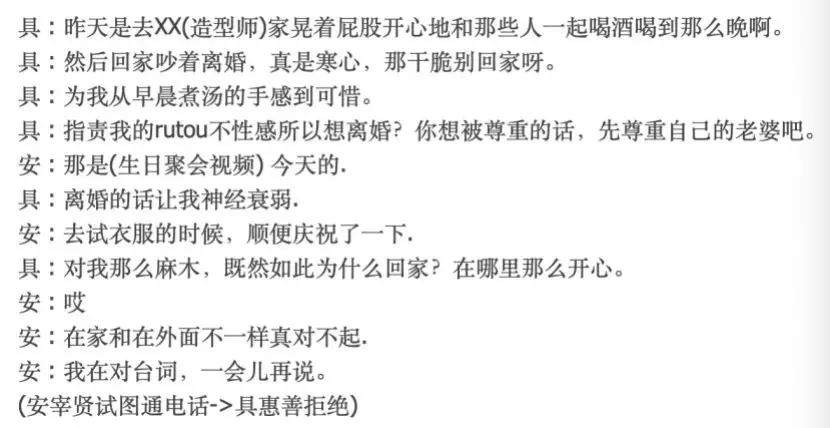 具：昨天是去XX(造型师)家晃着屁股开心地和那些人一起喝酒喝到那么晚啊。
具：然后回家吵着离婚，真是寒心，那干脆别回家呀。
具：为我从早晨煮汤的手感到可惜。
具：指责我的rutou不性感所以想离婚？你想被尊重的话，先尊重自己的老婆吧。
安：那是(生日聚会视频) 今天的.
具：离婚的话让我神经衰弱.
安：去试衣服的时候，顺便庆祝了一下.
具：对我那么麻木，既然如此为什么回家？在哪里那么开心。
安：哎
安：在家和在外面不一样真对不起.
安：我在对台词，一会儿再说。
(安宰贤试图通电话->具惠善拒绝)